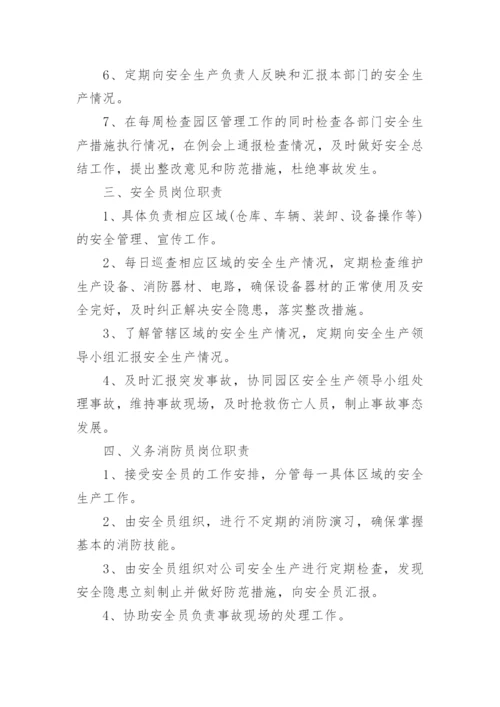 6、定期向安全生产负责人反映和汇报本部门的安全生产情况。

7、在每周检查园区管理工作的同时检查各部门安全生产措施执行情况，在例会上通报检查情况，及时做好安全总结工作，提出整改意见和防范措施，杜绝事故发生。

三、安全员岗位职责

1、具体负责相应区域(仓库、车辆、装卸、设备操作等)的安全管理、宣传工作。

2、每日巡查相应区域的安全生产情况，定期检查维护生产设备、消防器材、电路，确保设备器材的正常使用及安全完好，及时纠正解决安全隐患，落实整改措施。

3、了解管辖区域的安全生产情况，定期向安全生产领导小组汇报安全生产情况。

4、及时汇报突发事故，协同园区安全生产领导小组处理事故，维持事故现场，及时抢救伤亡人员，制止事故事态发展。

四、义务消防员岗位职责

1、接受安全员的工作安排，分管每一具体区域的安全生产工作。

2、由安全员组织，进行不定期的消防演习，确保掌握基本的消防技能。

3、由安全员组织对公司安全生产进行定期检查，发现安全隐患立刻制止并做好防范措施，向安全员汇报。

4、协助安全员负责事故现场的处理工作。